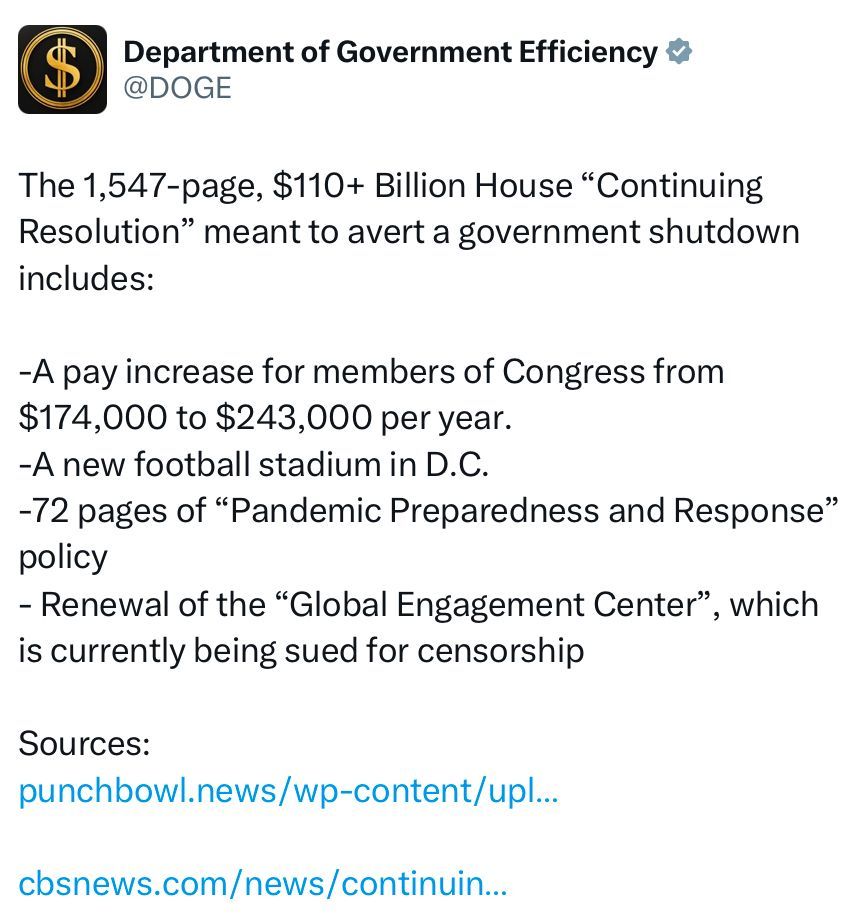 Department of Government Efficiency
@DOGE

The 1,547-page, \$110+ Billion House “Continuing Resolution” meant to avert a government shutdown includes:

-A pay increase for members of Congress from \$174,000 to \$243,000 per year.
-A new football stadium in D.C.
-72 pages of “Pandemic Preparedness and Response” policy
- Renewal of the “Global Engagement Center”, which is currently being sued for censorship

Sources:
punchbowl.news/wp-content/upl...

cbsnews.com/news/continuin...